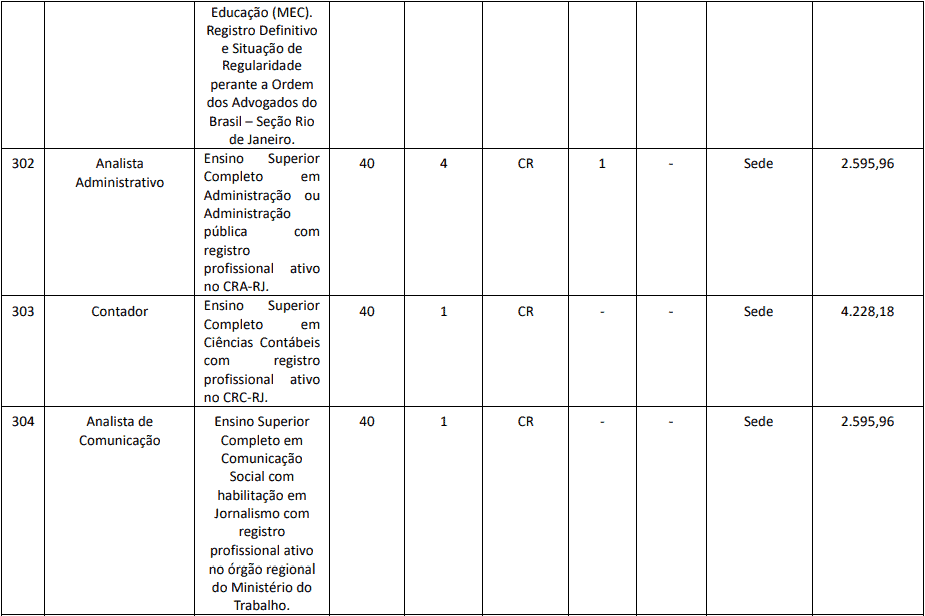 |  |  | Educação (MEC). Registro Definitivo e Situação de Regularidade perante a Ordem dos Advogados do Brasil – Seção Rio de Janeiro. |  |  |  |  |  |  |  |
|---|---|---|---|---|---|---|---|---|---|
| 302 | Analista Administrativo | Ensino Superior Completo em Administração ou Administração pública com registro profissional ativo no CRA-RJ. | 40 | 4 | CR | 1 | - | Sede | 2.595,96 |
| 303 | Contador | Ensino Superior Completo em Ciências Contábeis com registro profissional ativo no CRC-RJ. | 40 | 1 | CR | - | - | Sede | 4.228,18 |
| 304 | Analista de Comunicação | Ensino Superior Completo em Comunicação Social com habilitação em Jornalismo com registro profissional ativo no órgão regional do Ministério do Trabalho. | 40 | 1 | CR | - | - | Sede | 2.595,96 |